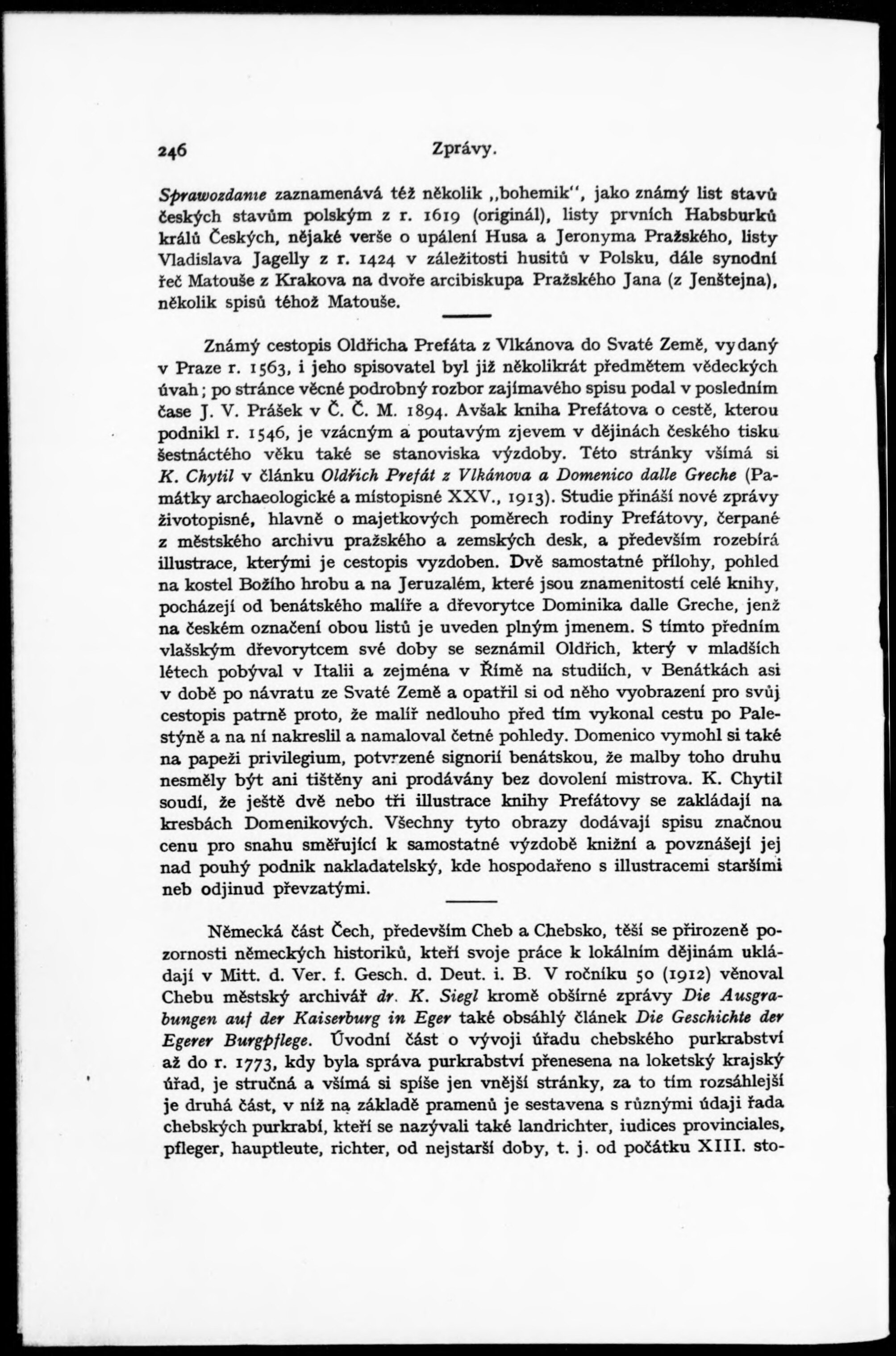 246 Zprávy.

Sprawozdanie zaznamenává též několik „bohemik", jako známý list stavů českých stavům polským z r. 1619 (originál), listy prvních Habsburků králů Českých, nějaké verše o upálení Husa a Jeronyma Pražského, listy Vladislava Jagelly z r. 1424 v záležitosti husitů v Polsku, dále synodní řeč Matouše z Krakova na dvoře arcibiskupa Pražského Jana (z Jenštejna), několik spisů téhož Matouše.

Známý cestopis Oldřicha Prefáta z Vlkánova do Svaté Země, vydaný v Praze r. 1563, i jeho spisovatel byl již několikrát předmětem vědeckých úvah; po stránce věcné podrobný rozbor zajímavého spisu podal v posledním čase J. V. Prášek v Č. Č. M. 1894. Avšak kniha Prefátova o cestě, kterou podnikl r. 1546, je vzácným a poutavým zjevem v dějinách českého tisku šestnáctého věku také se stanoviska výzdoby. Této stránky všímá si K. Chytil v článku Oldřich Prefát z Vlkánova a Domenico dalle Greche (Památky archaeologické a místopisné XXV., 1913). Studie přináší nové zprávy životopisné, hlavně o majetkových poměrech rodiny Prefátovy, čerpané z městského archivu pražského a zemských desk, a především rozebírá illustrace, kterými je cestopis vyzdoben. Dvě samostatné přílohy, pohled na kostel Božího hrobu a na Jeruzalém, které jsou znamenitostí celé knihy, pocházejí od benátského malíře a dřevorytce Dominika dalle Greche, jenž na českém označení obou listů je uveden plným jmenem. S tímto předním vlašským dřevorytcem své doby se seznámil Oldřich, který v mladších létech pobýval v Italii a zejména v Římě na studiích, v Benátkách asi v době po návratu ze Svaté Země a opatřil si od něho vyobrazení pro svůj cestopis patrně proto, že malíř nedlouho před tím vykonal cestu po Palestýně a na ní nakreslil a namaloval četné pohledy. Domenico vymohl si také na papeži privilegium, potvrzené signorií benátskou, že malby toho druhu nesměly být ani tištěny ani prodávány bez dovolení mistrova. K. Chytil soudí, že ještě dvě nebo tři illustrace knihy Prefátovy se zakládají na kresbách Domenikových. Všechny tyto obrazy dodávají spisu značnou cenu pro snahu směřující k samostatné výzdobě knižní a povznášejí jej nad pouhý podnik nakladatelský, kde hospodařeno s illustracemi staršími neb odjinud převzatými.

Německá část Čech, především Cheb a Chebsko, těší se přirozeně pozornosti německých historiků, kteří svoje práce k lokálním dějinám ukládají v Mitt. d. Ver. f. Gesch. d. Deut. i. B. V ročníku 50 (1912) věnoval Chebu městský archivář dr. K. Siegl kromě obšírné zprávy Die Ausgrabungen auf der Kaiserburg in Eger také obsáhlý článek Die Geschichte der Egerer Burgpflege. Úvodní část o vývoji úřadu chebského purkrabství až do r. 1773, kdy byla správa purkrabství přenesena na loketský krajský úřad, je stručná a všímá si spíše jen vnější stránky, za to tím rozsáhlejší je druhá část, v níž na základě pramenů je sestavena s různými údaji řada chebských purkrabí, kteří se nazývali také landrichter, iudices provinciales, pfleger, hauptleute, richter, od nejstarší doby, t. j. od počátku XIII. sto-